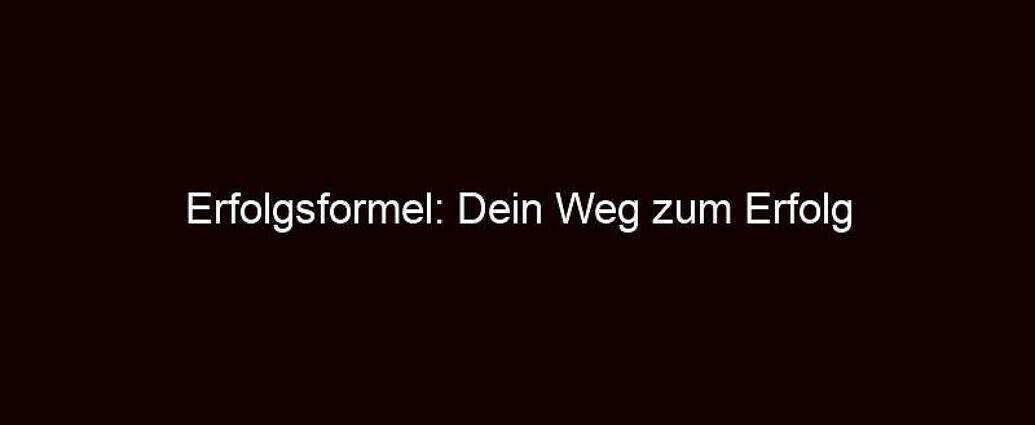 Erfolgsformel: Dein Weg zum Erfolg